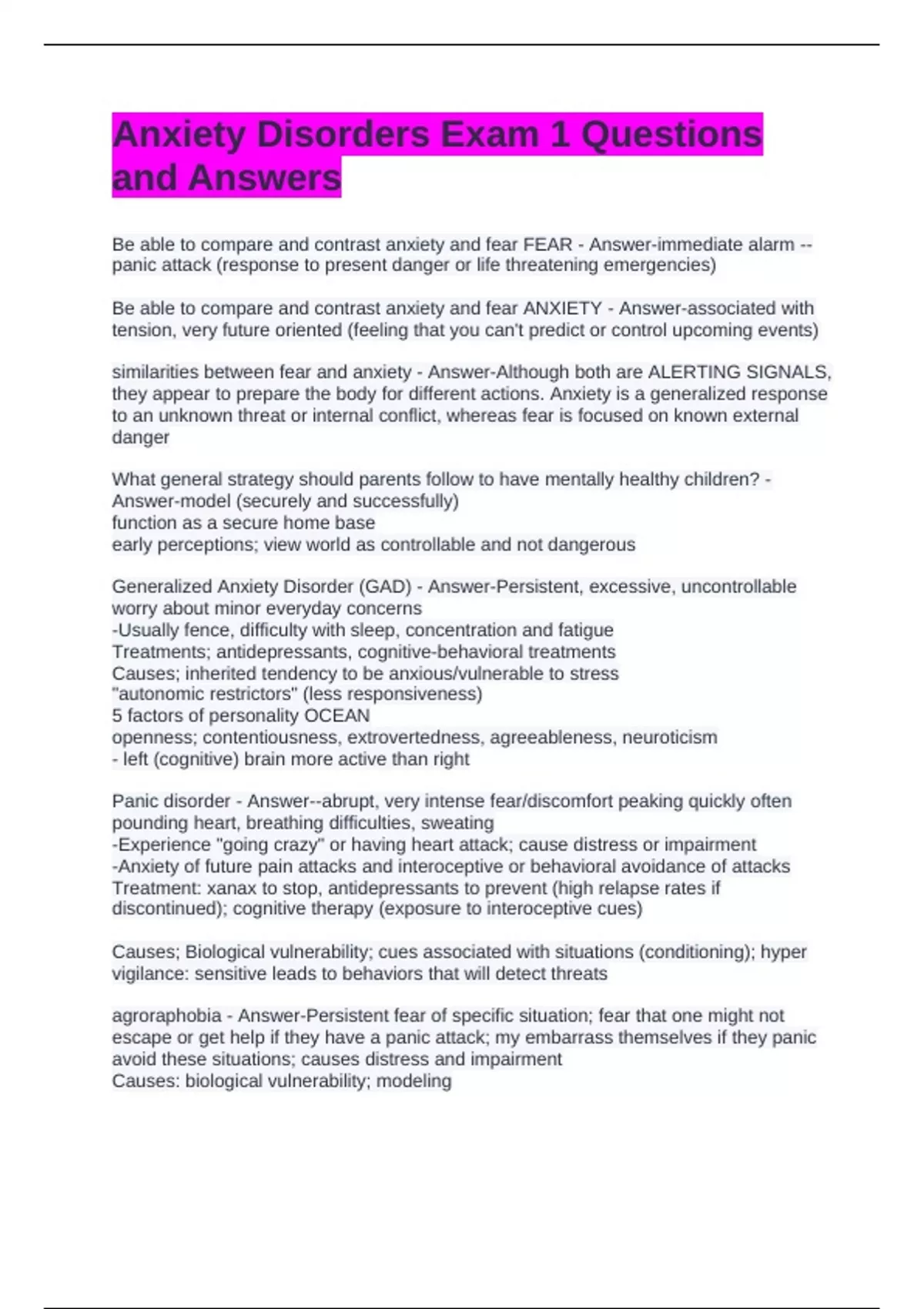 Anxiety Disorders Exam 1 Questions and Answers

Be able to compare and contrast anxiety and fear FEAR - Answer-immediate alarm -- panic attack (response to present danger or life threatening emergencies)

Be able to compare and contrast anxiety and fear ANXIETY - Answer-associated with tension, very future oriented (feeling that you can't predict or control upcoming events)

similarities between fear and anxiety - Answer-Although both are ALERTING SIGNALS, they appear to prepare the body for different actions. Anxiety is a generalized response to an unknown threat or internal conflict, whereas fear is focused on known external danger

What general strategy should parents follow to have mentally healthy children? - Answer-model (securely and successfully)
function as a secure home base
early perceptions; view world as controllable and not dangerous

Generalized Anxiety Disorder (GAD) - Answer-Persistent, excessive, uncontrollable worry about minor everyday concerns
-Usually fence, difficulty with sleep, concentration and fatigue
Treatments; antidepressants, cognitive-behavioral treatments
Causes; inherited tendency to be anxious/vulnerable to stress
"autonomic restrictors" (less responsiveness)
5 factors of personality OCEAN
openness; contentiousness, extrovertedness, agreeableness, neuroticism
- left (cognitive) brain more active than right

Panic disorder - Answer--abrupt, very intense fear/discomfort peaking quickly often pounding heart, breathing difficulties, sweating
-Experience "going crazy" or having heart attack; cause distress or impairment
-Anxiety of future pain attacks and interoceptive or behavioral avoidance of attacks
Treatment: xanax to stop, antidepressants to prevent (high relapse rates if discontinued); cognitive therapy (exposure to interoceptive cues)

Causes; Biological vulnerability; cues associated with situations (conditioning); hyper vigilance: sensitive leads to behaviors that will detect threats

agroraphobia - Answer-Persistent fear of specific situation; fear that one might not escape or get help if they have a panic attack; my embarrass themselves if they panic avoid these situations; causes distress and impairment
Causes: biological vulnerability; modeling